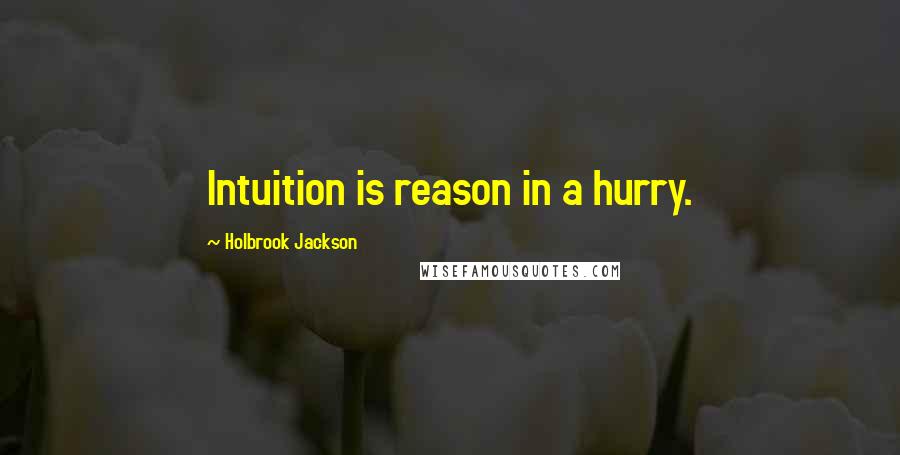 Intuition is reason in a hurry.

~ Holbrook Jackson

WISEFAMOUSQUOTES.COM